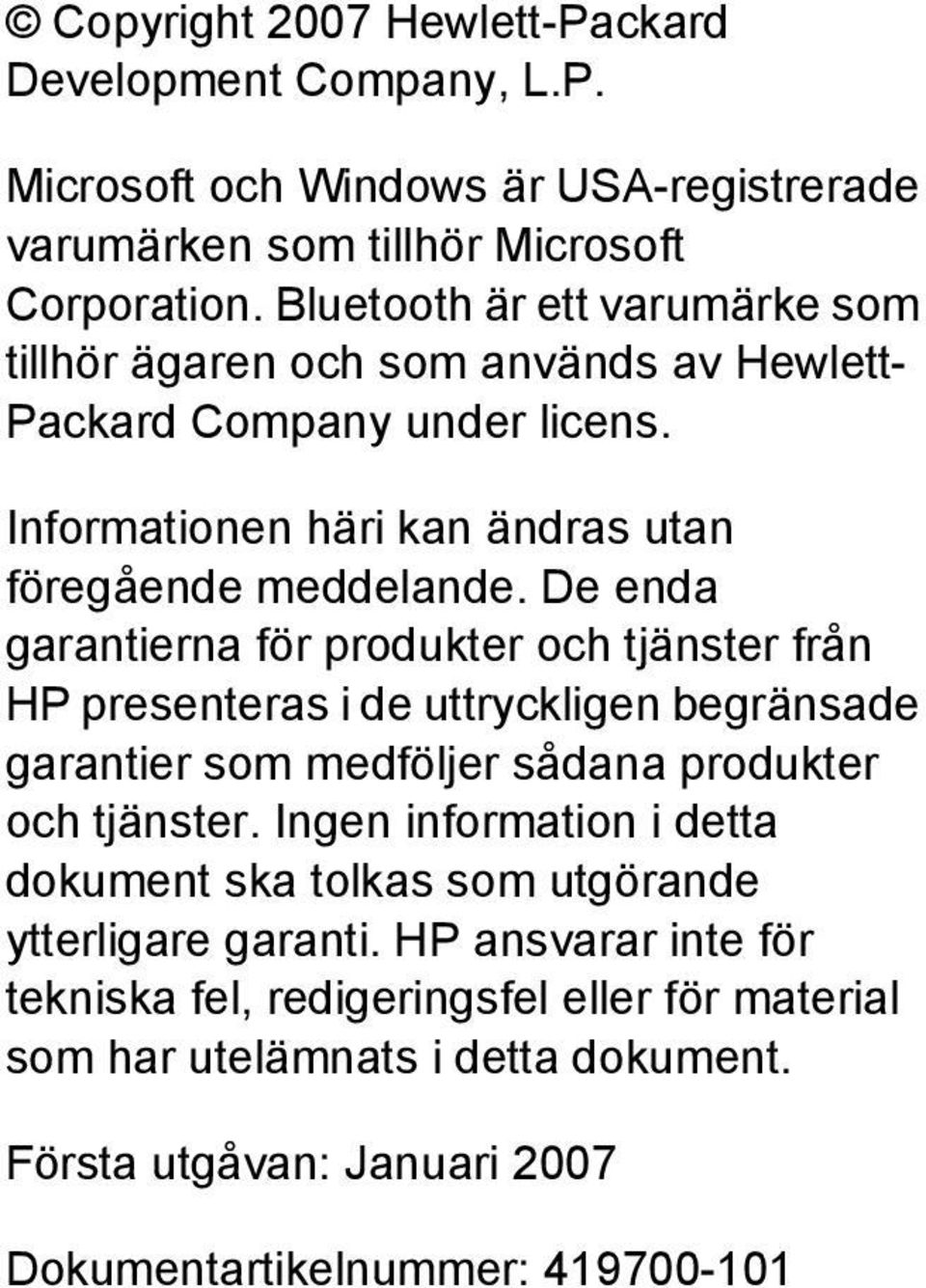 © Copyright 2007 Hewlett-Packard Development Company, L.P.

Microsoft och Windows är USA-registrerade varumärken som tillhör Microsoft Corporation. Bluetooth är ett varumärke som tillhör ägaren och som används av Hewlett-Packard Company under licens.

Informationen häri kan ändras utan föregående meddelande. De enda garantierna för produkter och tjänster från HP presenteras i de uttryckligen begränsade garantier som medföljer sådana produkter och tjänster. Ingen information i detta dokument ska tolkas som utgörande ytterligare garanti. HP ansvarar inte för tekniska fel, redigeringsfel eller för material som har utelämnats i detta dokument.

Första utgåvan: Januari 2007

Dokumentartikelnummer: 419700-101